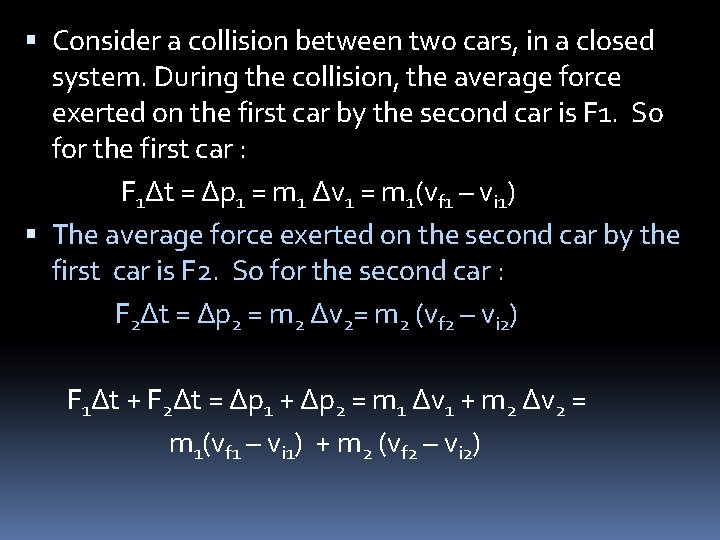 ▪ Consider a collision between two cars, in a closed system. During the collision, the average force exerted on the first car by the second car is F1. So for the first car :

$F_1\Delta t = \Delta p_1 = m_1 \Delta v_1 = m_1(v_{f1} - v_{i1})$

▪ The average force exerted on the second car by the first car is F2. So for the second car :

$F_2\Delta t = \Delta p_2 = m_2 \Delta v_2 = m_2 (v_{f2} - v_{i2})$

$F_1\Delta t + F_2\Delta t = \Delta p_1 + \Delta p_2 = m_1 \Delta v_1 + m_2 \Delta v_2 =$
$m_1(v_{f1} - v_{i1}) + m_2 (v_{f2} - v_{i2})$